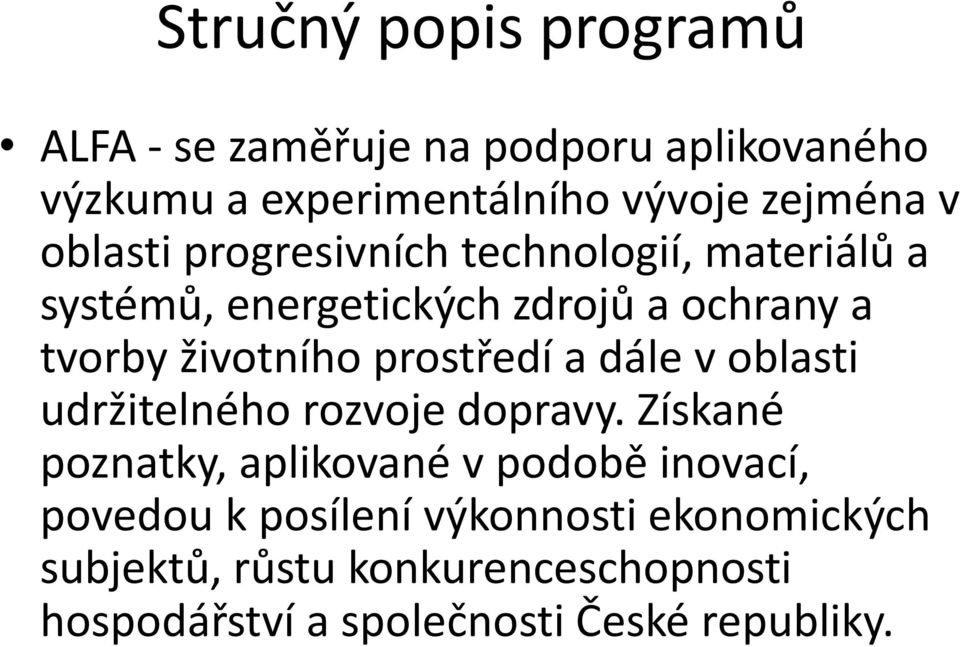 Stručný popis programů

• ALFA - se zaměřuje na podporu aplikovaného výzkumu a experimentálního vývoje zejména v oblasti progresivních technologií, materiálů a systémů, energetických zdrojů a ochrany a tvorby životního prostředí a dále v oblasti udržitelného rozvoje dopravy. Získané poznatky, aplikované v podobě inovací, povedou k posílení výkonnosti ekonomických subjektů, růstu konkurenceschopnosti hospodářství a společnosti České republiky.